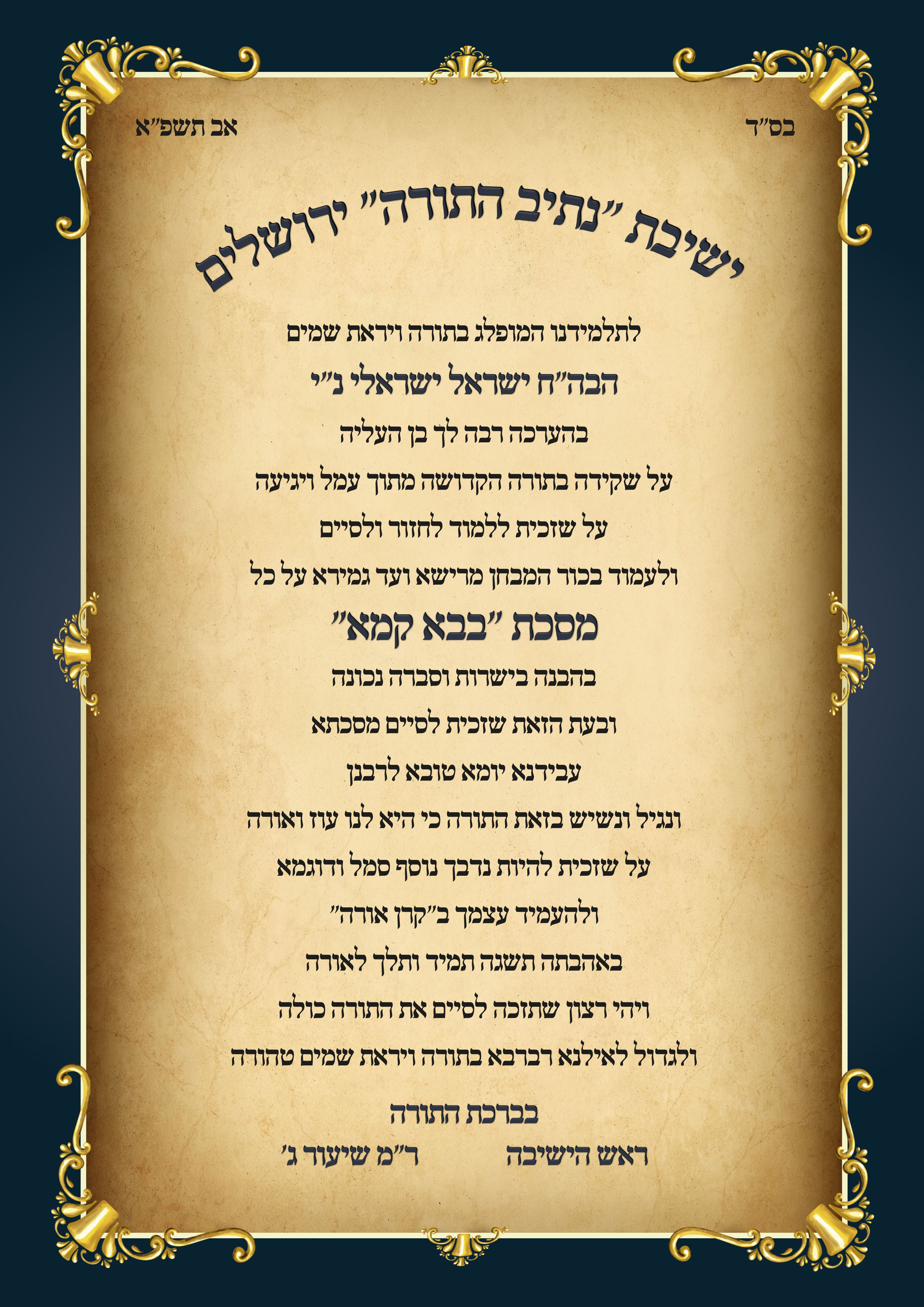 בס"ד

אב תשפ"א

ישיבת "נתיב התורה" ירושלים

לתלמידנו המופלג בתורה ויראת שמים

הבה"ח ישראל ישראלי נ"י

בהערכה רבה לך בן העליה

על שקידה בתורה הקדושה מתוך עמל ויגיעה

על שזכית ללמוד לחזור ולסיים

ולעמוד בכור המבחן מרישא ועד גמירא על כל

מסכת "בבא קמא"

בהבנה בישרות וסברה נכונה

ובעת הזאת שזכית לסיים מסכתא

עבידנא יומא טובא לרבנן

ונגיל ונשיש בזאת התורה כי היא לנו עוז ואורה

על שזכית להיות נדבך נוסף סמל ודוגמא

ולהעמיד עצמך ב"קרן אורה"

באהבתה תשגה תמיד ותלך לאורה

ויהי רצון שתזכה לסיים את התורה כולה

ולגדול לאילנא רברבא בתורה ויראת שמים טהורה

בברכת התורה

ראש הישיבה

ר"מ שיעור ג'